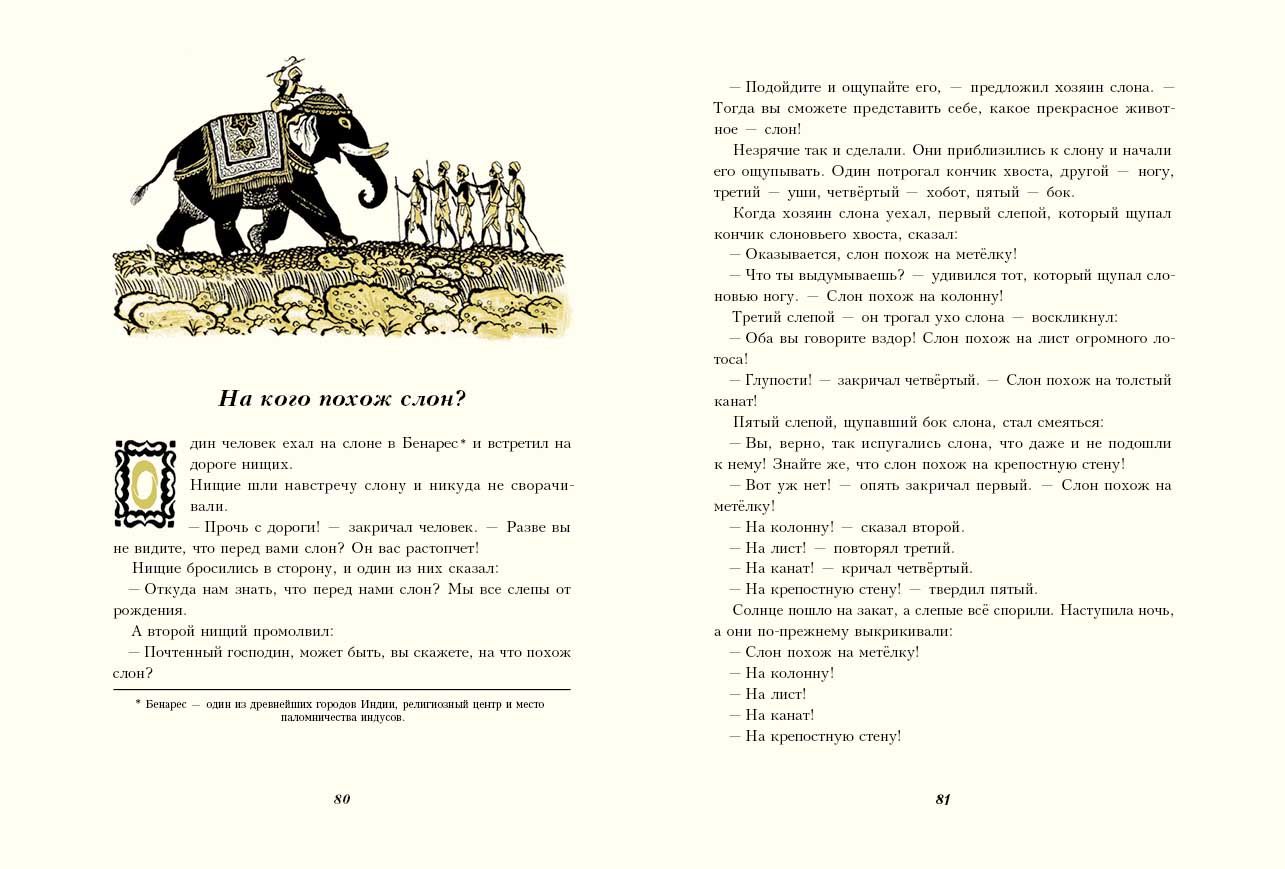 На кого похож слон?

Один человек ехал на слоне в Бенарес* и встретил на дороге нищих.

Нищие шли навстречу слону и никуда не сворачивали.

— Прочь с дороги! — закричал человек. — Разве вы не видите, что перед вами слон? Он вас растопчет!

Нищие бросились в сторону, и один из них сказал:

— Откуда нам знать, что перед нами слон? Мы все слепы от рождения.

А второй нищий промолвил:

— Почтенный господин, может быть, вы скажете, на что похож слон?

* Бенарес — один из древнейших городов Индии, религиозный центр и место паломничества индусов.

80

— Подойдите и ощупайте его, — предложил хозяин слона. — Тогда вы сможете представить себе, какое прекрасное животное — слон!

Незрячие так и сделали. Они приблизились к слону и начали его ощупывать. Один потрогал кончик хвоста, другой — ногу, третий — уши, четвёртый — хобот, пятый — бок.

Когда хозяин слона уехал, первый слепой, который щупал кончик слоновьего хвоста, сказал:

— Оказывается, слон похож на метёлку!

— Что ты выдумываешь? — удивился тот, который щупал слоновью ногу. — Слон похож на колонну!

Третий слепой — он трогал ухо слона — воскликнул:

— Оба вы говорите вздор! Слон похож на лист огромного лотоса!

— Глупости! — закричал четвёртый. — Слон похож на толстый канат!

Пятый слепой, щупавший бок слона, стал смеяться:

— Вы, верно, так испугались слона, что даже и не подошли к нему! Знайте же, что слон похож на крепостную стену!

— Вот уж нет! — опять закричал первый. — Слон похож на метёлку!

— На колонну! — сказал второй.

— На лист! — повторял третий.

— На канат! — кричал четвёртый.

— На крепостную стену! — твердил пятый.

Солнце пошло на закат, а слепые всё спорили. Наступила ночь, а они по-прежнему выкрикивали:

— Слон похож на метёлку!

— На колонну!

— На лист!

— На канат!

— На крепостную стену!

81